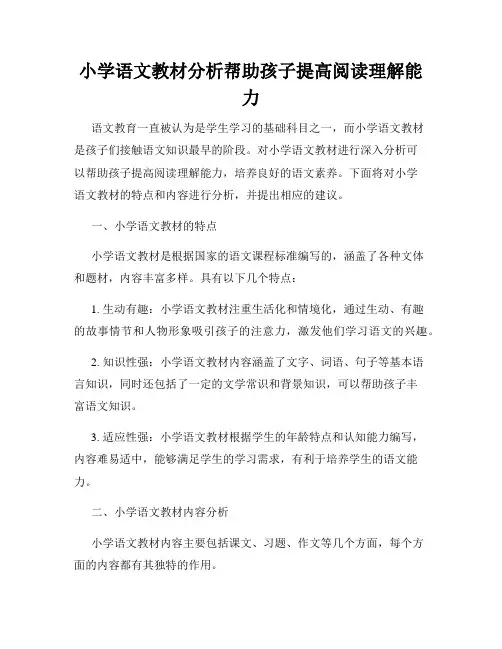 小学语文教材分析帮助孩子提高阅读理解能力

语文教育一直被认为是学生学习的基础科目之一，而小学语文教材是孩子们接触语文知识最早的阶段。对小学语文教材进行深入分析可以帮助孩子提高阅读理解能力，培养良好的语文素养。下面将对小学语文教材的特点和内容进行分析，并提出相应的建议。

一、小学语文教材的特点

小学语文教材是根据国家的语文课程标准编写的，涵盖了各种文体和题材，内容丰富多样。具有以下几个特点：

1. 生动有趣：小学语文教材注重生活化和情境化，通过生动、有趣的故事情节和人物形象吸引孩子的注意力，激发他们学习语文的兴趣。

2. 知识性强：小学语文教材内容涵盖了文字、词语、句子等基本语言知识，同时还包括了一定的文学常识和背景知识，可以帮助孩子丰富语文知识。

3. 适应性强：小学语文教材根据学生的年龄特点和认知能力编写，内容难易适中，能够满足学生的学习需求，有利于培养学生的语文能力。

二、小学语文教材内容分析

小学语文教材内容主要包括课文、习题、作文等几个方面，每个方面的内容都有其独特的作用。